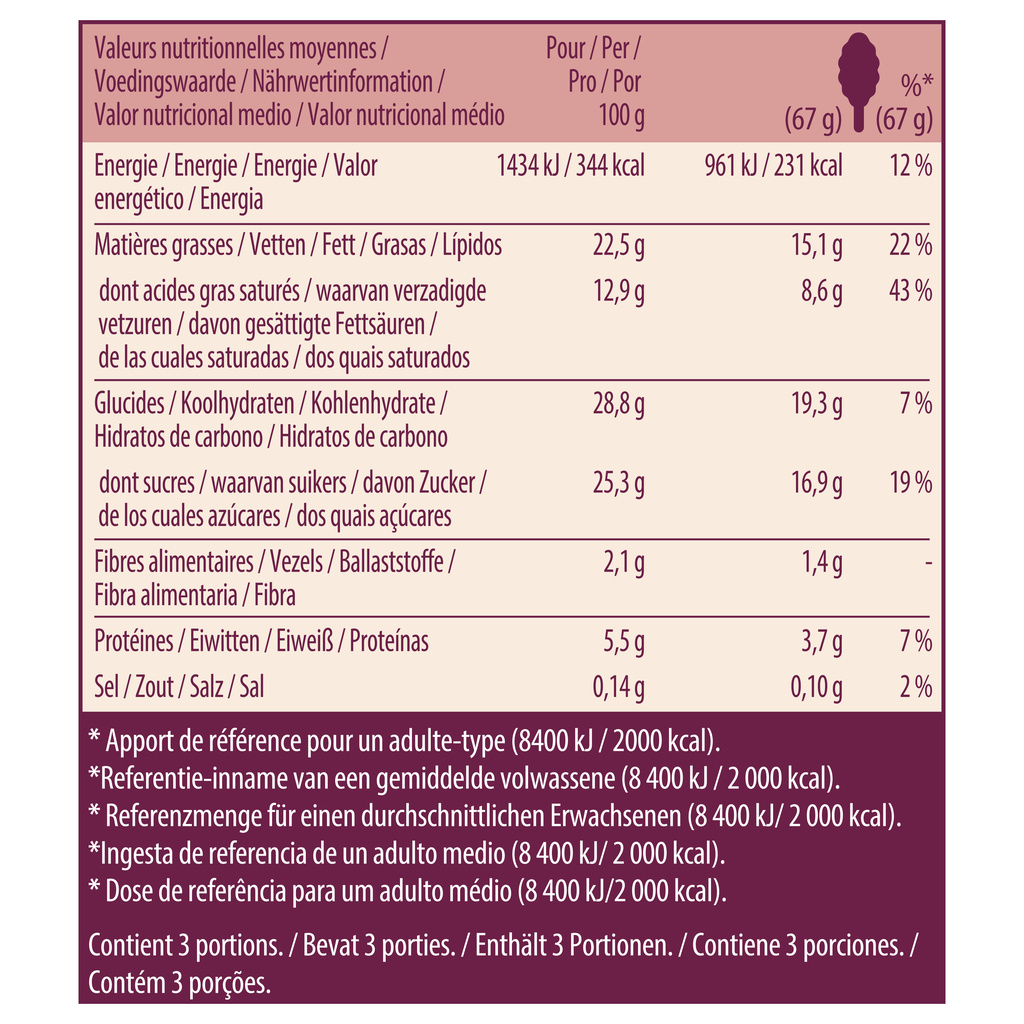 | Valeurs nutritionnelles moyennes / Voedingswaarde / Nährwertinformation / Valor nutricional medio / Valor nutricional médio | Pour / Per / Pro / Por 100 g | (67 g) | %* (67 g) |
|---|---|---|---|
| Energie / Energie / Energie / Valor energético / Energia | 1434 kJ / 344 kcal | 961 kJ / 231 kcal | 12 % |
| Matières grasses / Vetten / Fett / Grasas / Lípidos | 22,5 g | 15,1 g | 22 % |
| dont acides gras saturés / waarvan verzadigde vetzuren / davon gesättigte Fettsäuren / de las cuales saturadas / dos quais saturados | 12,9 g | 8,6 g | 43 % |
| Glucides / Koolhydraten / Kohlenhydrate / Hidratos de carbono / Hidratos de carbono | 28,8 g | 19,3 g | 7 % |
| dont sucres / waarvan suikers / davon Zucker / de los cuales azúcares / dos quais açúcares | 25,3 g | 16,9 g | 19 % |
| Fibres alimentaires / Vezels / Ballaststoffe / Fibra alimentaria / Fibra | 2,1 g | 1,4 g | - |
| Protéines / Eiwitten / Eiweiß / Proteínas | 5,5 g | 3,7 g | 7 % |
| Sel / Zout / Salz / Sal | 0,14 g | 0,10 g | 2 % |

* Apport de référence pour un adulte-type (8400 kJ / 2000 kcal).
*Referentie-inname van een gemiddelde volwassene (8 400 kJ / 2 000 kcal).
* Referenzmenge für einen durchschnittlichen Erwachsenen (8 400 kJ/ 2 000 kcal).
*Ingesta de referencia de un adulto medio (8 400 kJ/ 2 000 kcal).
* Dose de referência para um adulto médio (8 400 kJ/2 000 kcal).

Contient 3 portions. / Bevat 3 porties. / Enthält 3 Portionen. / Contiene 3 porciones. / Contém 3 porções.